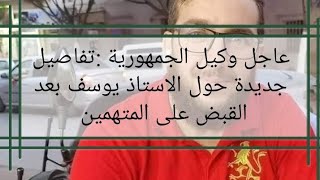 عاجل وكيل الجمهورية :تفاصيل جديدة حول الاستاذ يوسف بعد القبض على المتهمين